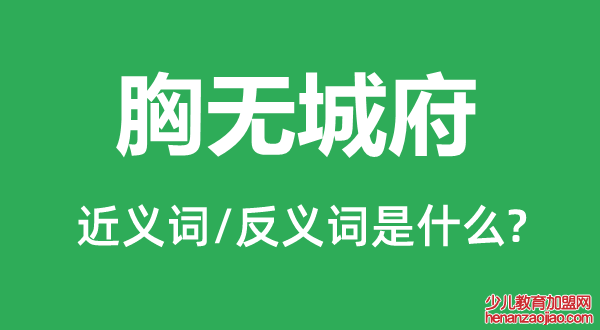 胸无城府

近义词/反义词是什么?

少儿教育加盟网
henanzaojiao.com